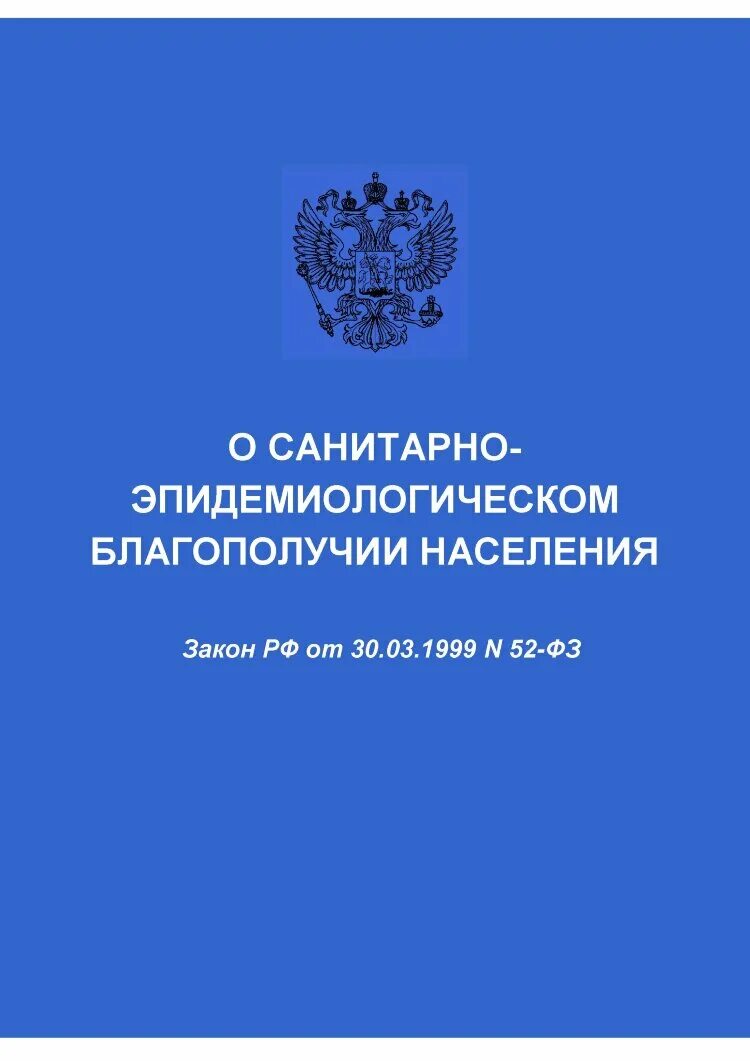 О САНИТАРНО-ЭПИДЕМИОЛОГИЧЕСКОМ БЛАГОПОЛУЧИИ НАСЕЛЕНИЯ

Закон РФ от 30.03.1999 N 52-ФЗ